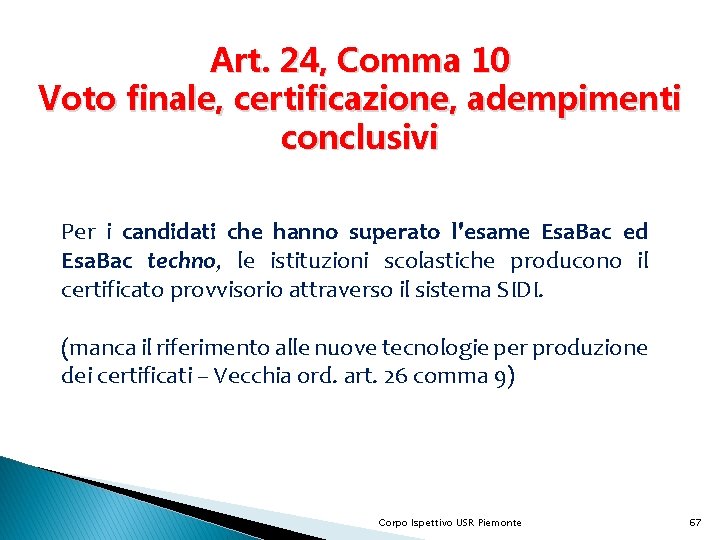 Art. 24, Comma 10
Voto finale, certificazione, adempimenti conclusivi

Per i candidati che hanno superato l'esame EsaBac ed EsaBac techno, le istituzioni scolastiche producono il certificato provvisorio attraverso il sistema SIDI.

(manca il riferimento alle nuove tecnologie per produzione dei certificati – Vecchia ord. art. 26 comma 9)

Corpo Ispettivo USR Piemonte

67